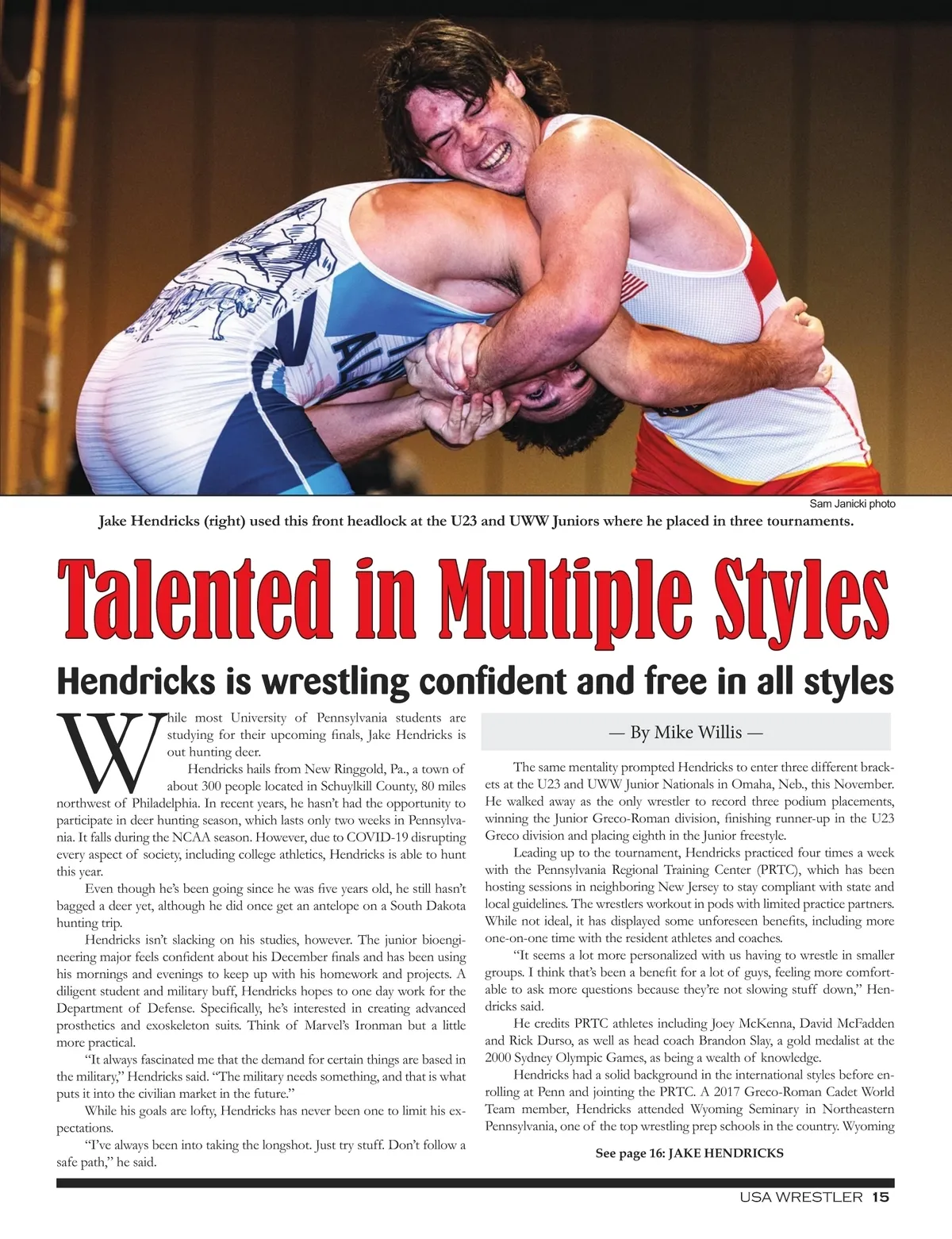 Sam Janicki photo

Jake Hendricks (right) used this front headlock at the U23 and UWW Juniors where he placed in three tournaments.

Talented in Multiple Styles

Hendricks is wrestling confident and free in all styles

While most University of Pennsylvania students are studying for their upcoming finals, Jake Hendricks is out hunting deer.

Hendricks hails from New Ringgold, Pa., a town of about 300 people located in Schuylkill County, 80 miles northwest of Philadelphia. In recent years, he hasn't had the opportunity to participate in deer hunting season, which lasts only two weeks in Pennsylvania. It falls during the NCAA season. However, due to COVID-19 disrupting every aspect of society, including college athletics, Hendricks is able to hunt this year.

Even though he's been going since he was five years old, he still hasn't bagged a deer yet, although he did once get an antelope on a South Dakota hunting trip.

Hendricks isn't slacking on his studies, however. The junior bioengineering major feels confident about his December finals and has been using his mornings and evenings to keep up with his homework and projects. A diligent student and military buff, Hendricks hopes to one day work for the Department of Defense. Specifically, he's interested in creating advanced prosthetics and exoskeleton suits. Think of Marvel's Ironman but a little more practical.

"It always fascinated me that the demand for certain things are based in the military," Hendricks said. "The military needs something, and that is what puts it into the civilian market in the future."

While his goals are lofty, Hendricks has never been one to limit his expectations.

"I've always been into taking the longshot. Just try stuff. Don't follow a safe path," he said.

— By Mike Willis —

The same mentality prompted Hendricks to enter three different brackets at the U23 and UWW Junior Nationals in Omaha, Neb., this November. He walked away as the only wrestler to record three podium placements, winning the Junior Greco-Roman division, finishing runner-up in the U23 Greco division and placing eighth in the Junior freestyle.

Leading up to the tournament, Hendricks practiced four times a week with the Pennsylvania Regional Training Center (PRTC), which has been hosting sessions in neighboring New Jersey to stay compliant with state and local guidelines. The wrestlers workout in pods with limited practice partners. While not ideal, it has displayed some unforeseen benefits, including more one-on-one time with the resident athletes and coaches.

"It seems a lot more personalized with us having to wrestle in smaller groups. I think that's been a benefit for a lot of guys, feeling more comfortable to ask more questions because they're not slowing stuff down," Hendricks said.

He credits PRTC athletes including Joey McKenna, David McFadden and Rick Durso, as well as head coach Brandon Slay, a gold medalist at the 2000 Sydney Olympic Games, as being a wealth of knowledge.

Hendricks had a solid background in the international styles before enrolling at Penn and jointing the PRTC. A 2017 Greco-Roman Cadet World Team member, Hendricks attended Wyoming Seminary in Northeastern Pennsylvania, one of the top wrestling prep schools in the country. Wyoming

See page 16: JAKE HENDRICKS

USA WRESTLER 15